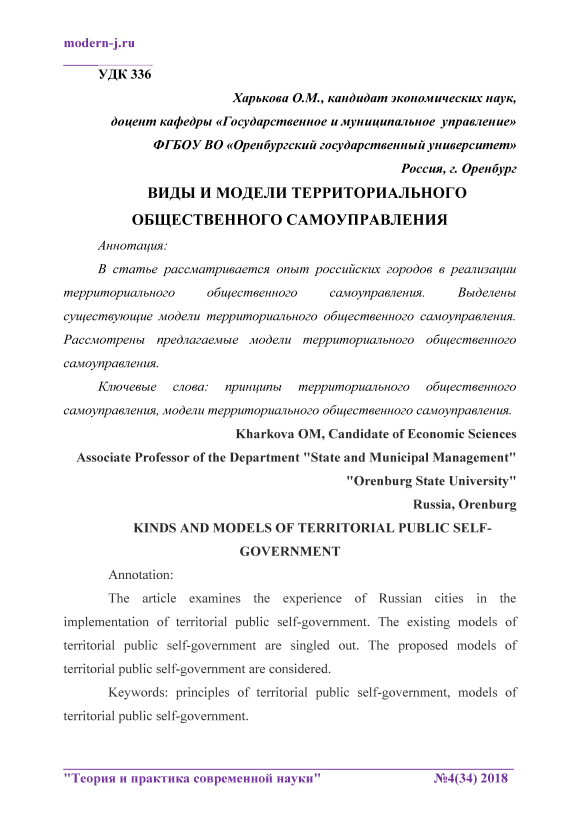 modern-j.ru

УДК 336

Харькова О.М., кандидат экономических наук, доцент кафедры «Государственное и муниципальное управление» ФГБОУ ВО «Оренбургский государственный университет» Россия, г. Оренбург

ВИДЫ И МОДЕЛИ ТЕРРИТОРИАЛЬНОГО ОБЩЕСТВЕННОГО САМОУПРАВЛЕНИЯ

Аннотация:

В статье рассматривается опыт российских городов в реализации территориального общественного самоуправления. Выделены существующие модели территориального общественного самоуправления. Рассмотрены предлагаемые модели территориального общественного самоуправления.

Ключевые слова: принципы территориального общественного самоуправления, модели территориального общественного самоуправления.

Kharkova OM, Candidate of Economic Sciences Associate Professor of the Department "State and Municipal Management" "Orenburg State University" Russia, Orenburg

KINDS AND MODELS OF TERRITORIAL PUBLIC SELF-GOVERNMENT

Annotation:

The article examines the experience of Russian cities in the implementation of territorial public self-government. The existing models of territorial public self-government are singled out. The proposed models of territorial public self-government are considered.

Keywords: principles of territorial public self-government, models of territorial public self-government.

"Теория и практика современной науки" №4(34) 2018